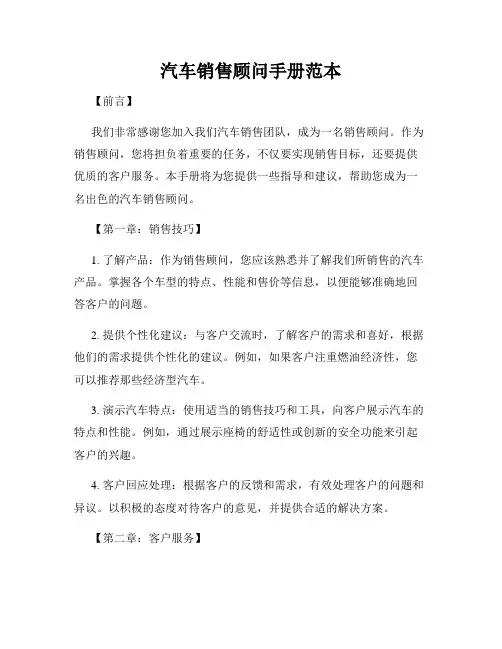 汽车销售顾问手册范本

【前言】

我们非常感谢您加入我们汽车销售团队，成为一名销售顾问。作为销售顾问，您将担负着重要的任务，不仅要实现销售目标，还要提供优质的客户服务。本手册将为您提供一些指导和建议，帮助您成为一名出色的汽车销售顾问。

【第一章：销售技巧】

1. 了解产品：作为销售顾问，您应该熟悉并了解我们所销售的汽车产品。掌握各个车型的特点、性能和售价等信息，以便能够准确地回答客户的问题。

2. 提供个性化建议：与客户交流时，了解客户的需求和喜好，根据他们的需求提供个性化的建议。例如，如果客户注重燃油经济性，您可以推荐那些经济型汽车。

3. 演示汽车特点：使用适当的销售技巧和工具，向客户展示汽车的特点和性能。例如，通过展示座椅的舒适性或创新的安全功能来引起客户的兴趣。

4. 客户回应处理：根据客户的反馈和需求，有效处理客户的问题和异议。以积极的态度对待客户的意见，并提供合适的解决方案。

【第二章：客户服务】